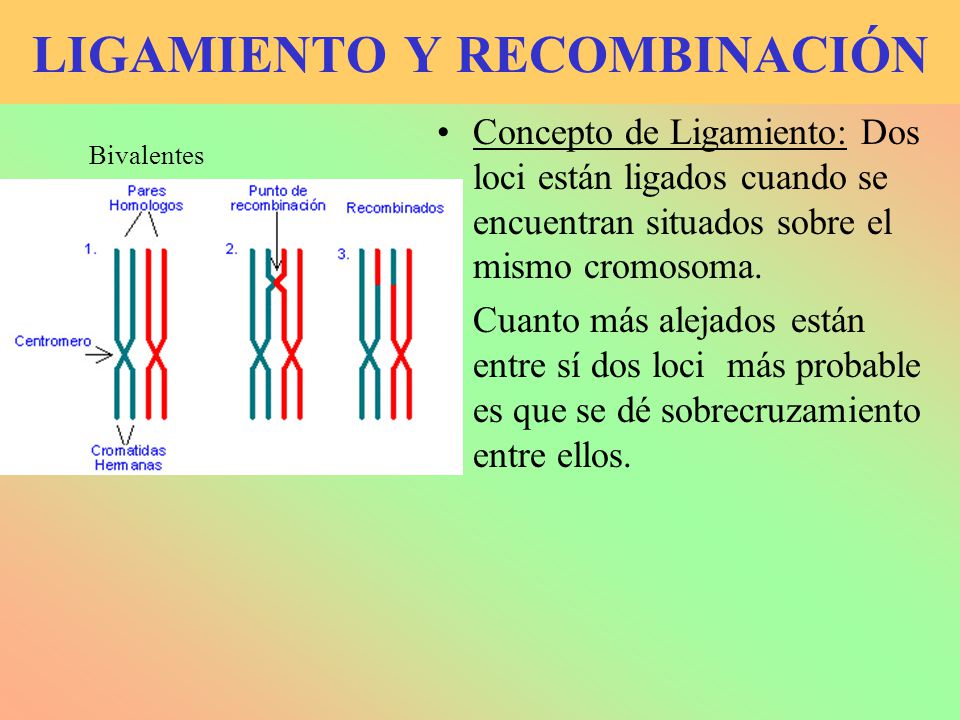 LIGAMIENTO Y RECOMBINACIÓN

Bivalentes

Pares Homologos

Punto de recombinación

Recombinados

1.

2.

3.

Centromero

Cromatidas Hermanas

• Concepto de Ligamiento: Dos loci están ligados cuando se encuentran situados sobre el mismo cromosoma.

Cuanto más alejados están entre sí dos loci más probable es que se dé sobrecruzamiento entre ellos.